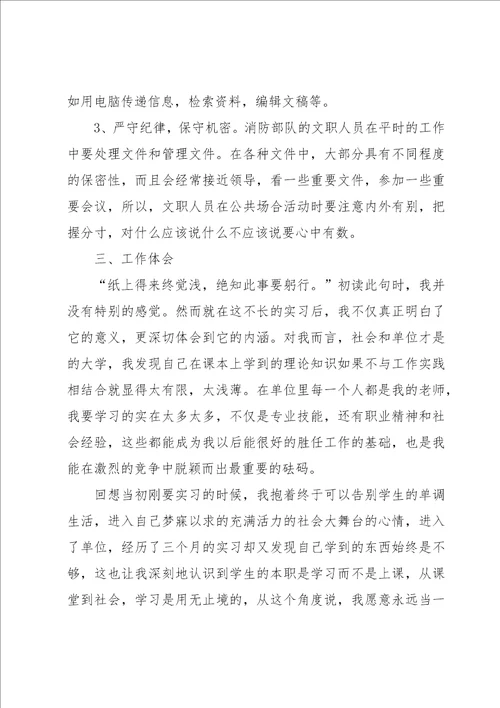 如用电脑传递信息，检索资料，编辑文稿等。

3、严守纪律，保守机密。消防部队的文职人员在平时的工作中要处理文件和管理文件。在各种文件中，大部分具有不同程度的保密性，而且会经常接近领导，看一些重要文件，参加一些重要会议，所以，文职人员在公共场合活动时要注意内外有别，把握分寸，对什么应该说什么不应该说要心中有数。

三、工作体会

“纸上得来终觉浅，绝知此事要躬行。”初读此句时，我并没有特别的感觉。然而就在这不长的实习后，我不仅真正明白了它的意义，更深切体会到它的内涵。对我而言，社会和单位才是的大学，我发现自己在课本上学到的理论知识如果不与工作实践相结合就显得太有限，太浅薄。在单位里每一个人都是我的老师，我要学习的实在太多太多，不仅是专业技能，还有职业精神和社会经验，这些都能成为我以后能很好的胜任工作的基础，也是我能在激烈的竞争中脱颖而出最重要的砝码。

回想当初刚要实习的时候，我抱着终于可以告别学生的单调生活，进入自己梦寐以求的充满活力的社会大舞台的心情，进入了单位，经历了三个月的实习却又发现自己学到的东西始终是不够，这也让我深刻地认识到学生的本职是学习而不是上课，从课堂到社会，学习是用无止境的，从这个角度说，我愿意永远当一